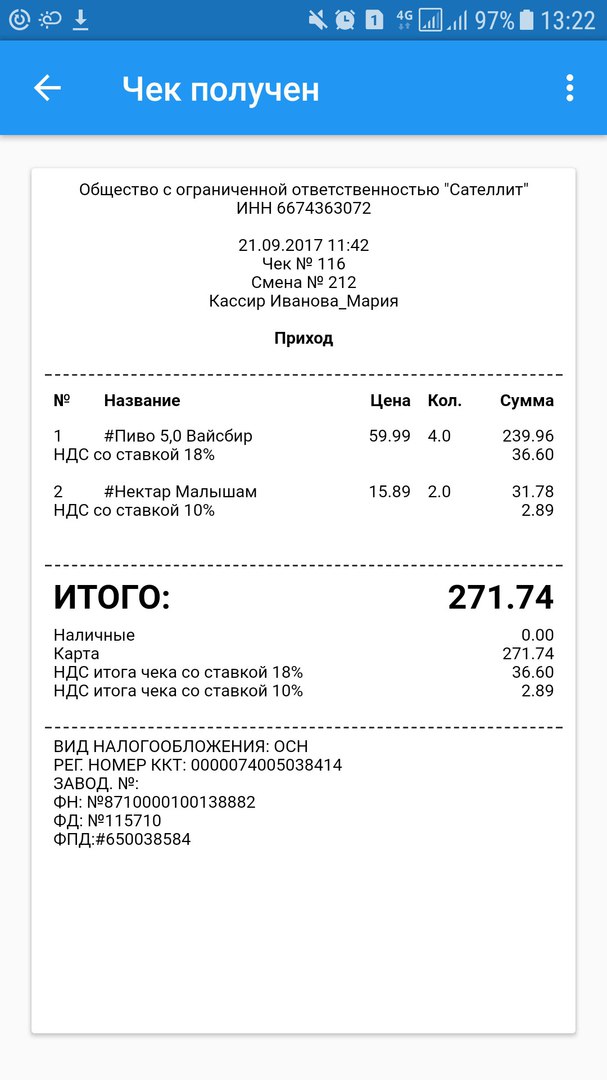 1 4G 97% 13:22

Чек получен

Общество с ограниченной ответственностью "Сателлит"
ИНН 6674363072

21.09.2017 11:42
Чек № 116
Смена № 212
Кассир Иванова_Мария

Приход

| № | Название | Цена | Кол. | Сумма |
|---|---|---|---|---|
| 1 | #Пиво 5,0 Вайсбир | 59.99 | 4.0 | 239.96 |
| НДС со ставкой 18% | | | | 36.60 |
| 2 | #Нектар Малышам | 15.89 | 2.0 | 31.78 |
| НДС со ставкой 10% | | | | 2.89 |

ИТОГО: 271.74

Наличные 0.00
Карта 271.74
НДС итога чека со ставкой 18% 36.60
НДС итога чека со ставкой 10% 2.89

ВИД НАЛОГООБЛОЖЕНИЯ: ОСН
РЕГ. НОМЕР ККТ: 0000074005038414
ЗАВОД. №:
ФН: №8710000100138882
ФД: №115710
ФПД:#650038584